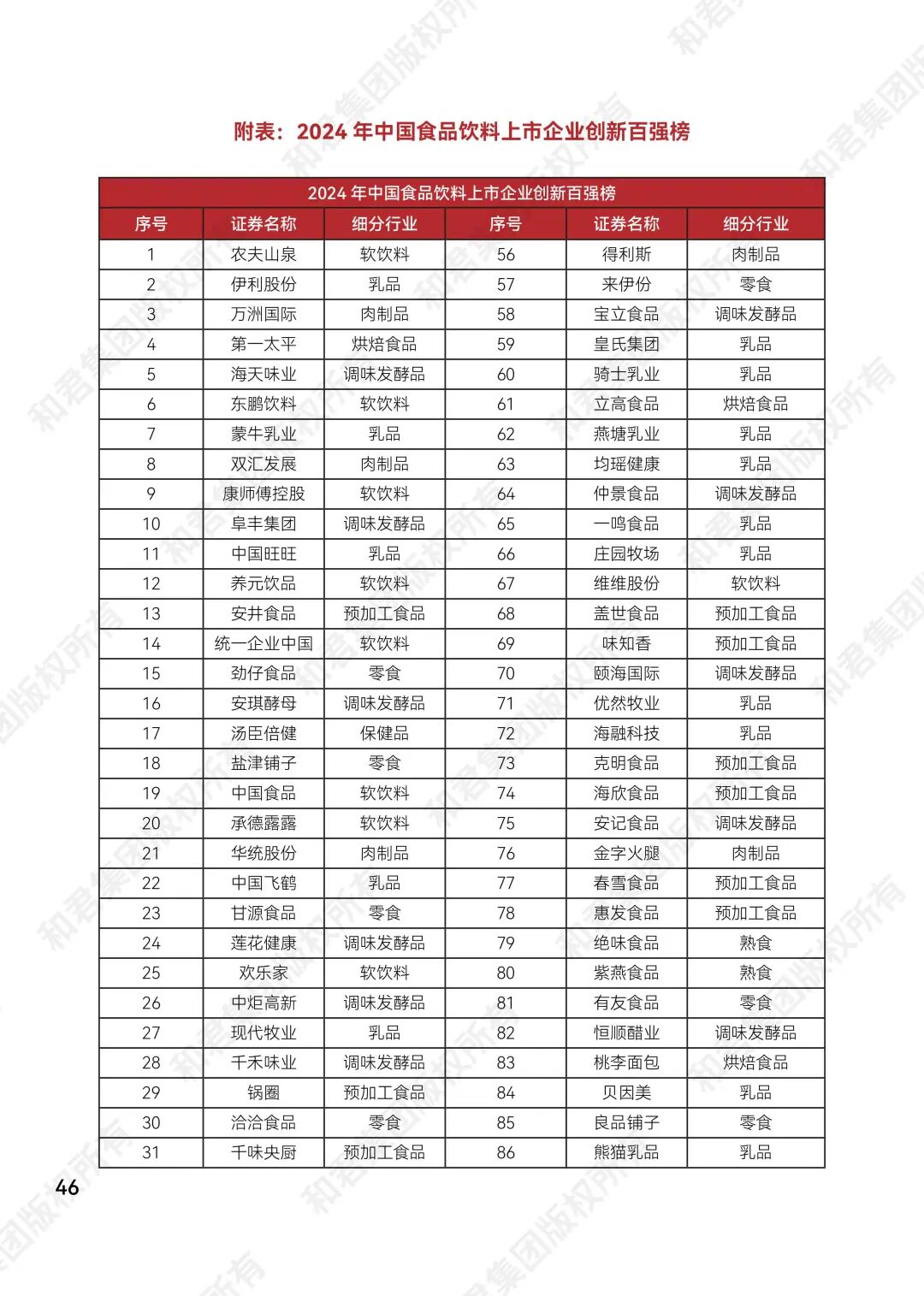 附表：2024 年中国食品饮料上市企业创新百强榜

2024 年中国食品饮料上市企业创新百强榜

| 序号 | 证券名称 | 细分行业 | 序号 | 证券名称 | 细分行业 |
|---|---|---|---|---|---|
| 1 | 农夫山泉 | 软饮料 | 56 | 得利斯 | 肉制品 |
| 2 | 伊利股份 | 乳品 | 57 | 来伊份 | 零食 |
| 3 | 万洲国际 | 肉制品 | 58 | 宝立食品 | 调味发酵品 |
| 4 | 第一太平 | 烘焙食品 | 59 | 皇氏集团 | 乳品 |
| 5 | 海天味业 | 调味发酵品 | 60 | 骑士乳业 | 乳品 |
| 6 | 东鹏饮料 | 软饮料 | 61 | 立高食品 | 烘焙食品 |
| 7 | 蒙牛乳业 | 乳品 | 62 | 燕塘乳业 | 乳品 |
| 8 | 双汇发展 | 肉制品 | 63 | 均瑶健康 | 乳品 |
| 9 | 康师傅控股 | 软饮料 | 64 | 仲景食品 | 调味发酵品 |
| 10 | 阜丰集团 | 调味发酵品 | 65 | 一鸣食品 | 乳品 |
| 11 | 中国旺旺 | 乳品 | 66 | 庄园牧场 | 乳品 |
| 12 | 养元饮品 | 软饮料 | 67 | 维维股份 | 软饮料 |
| 13 | 安井食品 | 预加工食品 | 68 | 盖世食品 | 预加工食品 |
| 14 | 统一企业中国 | 软饮料 | 69 | 味知香 | 预加工食品 |
| 15 | 劲仔食品 | 零食 | 70 | 颐海国际 | 调味发酵品 |
| 16 | 安琪酵母 | 调味发酵品 | 71 | 优然牧业 | 乳品 |
| 17 | 汤臣倍健 | 保健品 | 72 | 海融科技 | 乳品 |
| 18 | 盐津铺子 | 零食 | 73 | 克明食品 | 预加工食品 |
| 19 | 中国食品 | 软饮料 | 74 | 海欣食品 | 预加工食品 |
| 20 | 承德露露 | 软饮料 | 75 | 安记食品 | 调味发酵品 |
| 21 | 华统股份 | 肉制品 | 76 | 金字火腿 | 肉制品 |
| 22 | 中国飞鹤 | 乳品 | 77 | 春雪食品 | 预加工食品 |
| 23 | 甘源食品 | 零食 | 78 | 惠发食品 | 预加工食品 |
| 24 | 莲花健康 | 调味发酵品 | 79 | 绝味食品 | 熟食 |
| 25 | 欢乐家 | 软饮料 | 80 | 紫燕食品 | 熟食 |
| 26 | 中炬高新 | 调味发酵品 | 81 | 有友食品 | 零食 |
| 27 | 现代牧业 | 乳品 | 82 | 恒顺醋业 | 调味发酵品 |
| 28 | 千禾味业 | 调味发酵品 | 83 | 桃李面包 | 烘焙食品 |
| 29 | 锅圈 | 预加工食品 | 84 | 贝因美 | 乳品 |
| 30 | 洽洽食品 | 零食 | 85 | 良品铺子 | 零食 |
| 31 | 千味央厨 | 预加工食品 | 86 | 熊猫乳品 | 乳品 |

46

和君集团版权所有